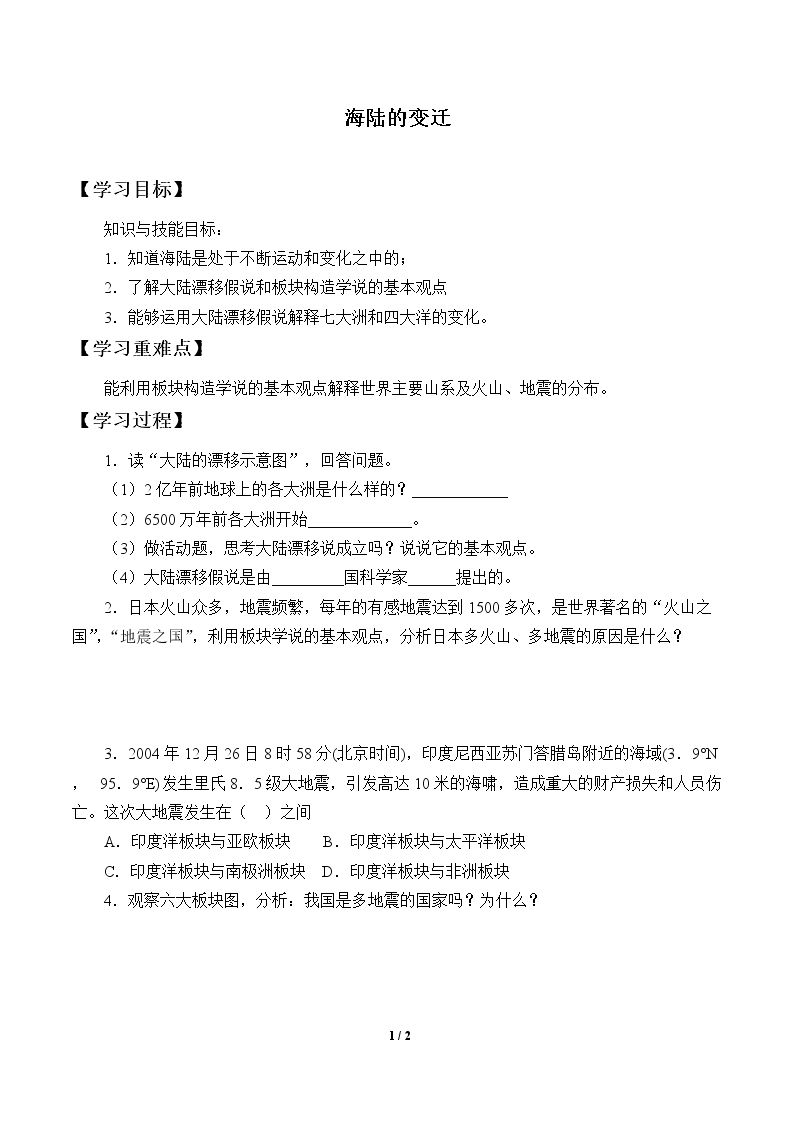 海陆的变迁

【学习目标】

知识与技能目标：

1.知道海陆是处于不断运动和变化之中的；

2.了解大陆漂移假说和板块构造学说的基本观点

3.能够运用大陆漂移假说解释七大洲和四大洋的变化。

【学习重难点】

能利用板块构造学说的基本观点解释世界主要山系及火山、地震的分布。

【学习过程】

1.读“大陆的漂移示意图”，回答问题。

（1）2亿年前地球上的各大洲是什么样的？____

（2）6500万年前各大洲开始____。

（3）做活动题，思考大陆漂移说成立吗？说说它的基本观点。

（4）大陆漂移假说是由____国科学家____提出的。

2.日本火山众多，地震频繁，每年的有感地震达到1500多次，是世界著名的“火山之国”，“地震之国”，利用板块学说的基本观点，分析日本多火山、多地震的原因是什么？

3.2004年12月26日8时58分(北京时间)，印度尼西亚苏门答腊岛附近的海域(3.9°N，95.9°E)发生里氏8.5级大地震，引发高达10米的海啸，造成重大的财产损失和人员伤亡。这次大地震发生在（ ）之间

A.印度洋板块与亚欧板块 B.印度洋板块与太平洋板块

C.印度洋板块与南极洲板块 D.印度洋板块与非洲板块

4.观察六大板块图，分析：我国是多地震的国家吗？为什么？

1 / 2